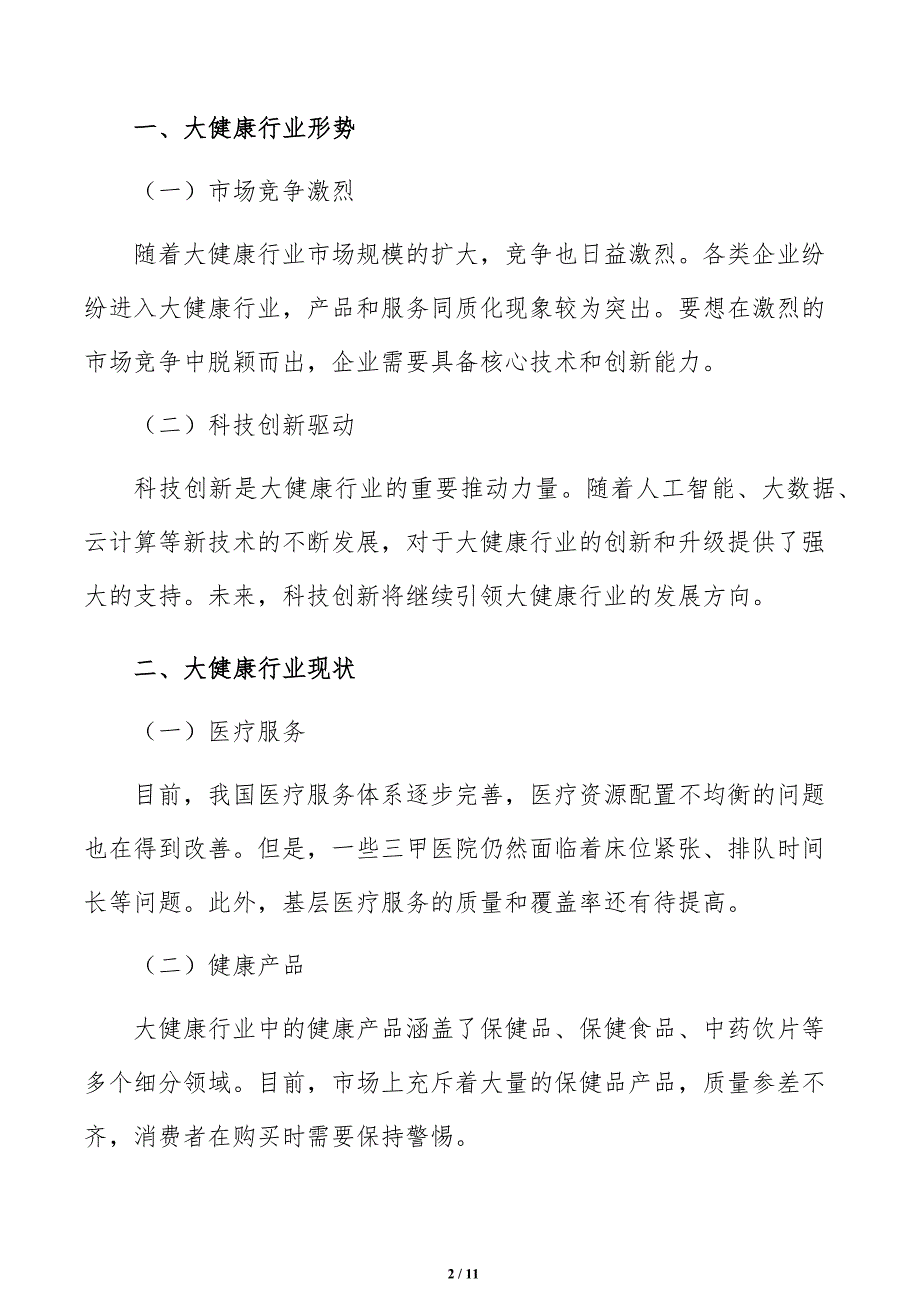 一、大健康行业形势

（一）市场竞争激烈

随着大健康行业市场规模的扩大，竞争也日益激烈。各类企业纷纷进入大健康行业，产品和服务同质化现象较为突出。要想在激烈的市场竞争中脱颖而出，企业需要具备核心技术和创新能力。

（二）科技创新驱动

科技创新是大健康行业的重要推动力量。随着人工智能、大数据、云计算等新技术的不断发展，对于大健康行业的创新和升级提供了强大的支持。未来，科技创新将继续引领大健康行业的发展方向。

二、大健康行业现状

（一）医疗服务

目前，我国医疗服务体系逐步完善，医疗资源配置不均衡的问题也在得到改善。但是，一些三甲医院仍然面临着床位紧张、排队时间长等问题。此外，基层医疗服务的质量和覆盖率还有待提高。

（二）健康产品

大健康行业中的健康产品涵盖了保健品、保健食品、中药饮片等多个细分领域。目前，市场上充斥着大量的保健品产品，质量参差不齐，消费者在购买时需要保持警惕。

2 / 11